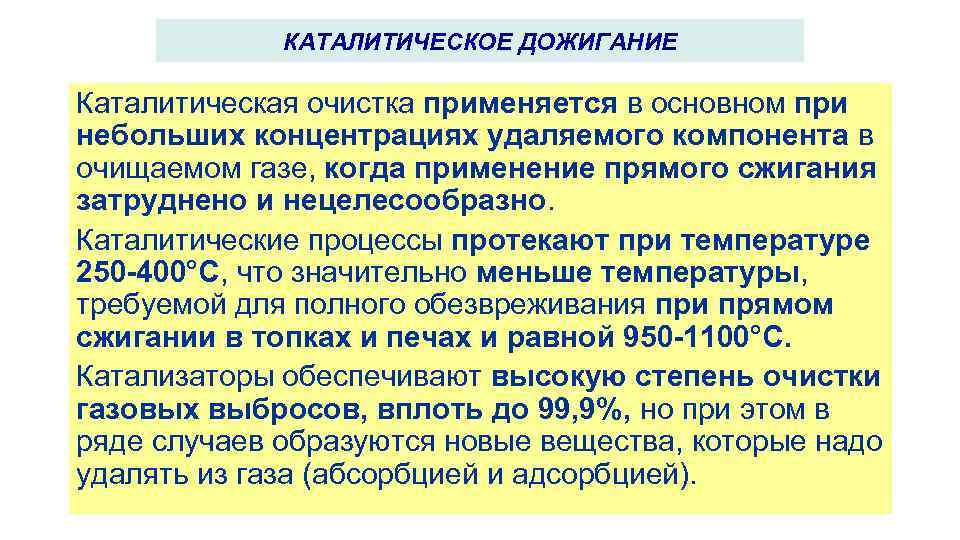 КАТАЛИТИЧЕСКОЕ ДОЖИГАНИЕ

Каталитическая очистка применяется в основном при небольших концентрациях удаляемого компонента в очищаемом газе, когда применение прямого сжигания затруднено и нецелесообразно.

Каталитические процессы протекают при температуре 250-400°С, что значительно меньше температуры, требуемой для полного обезвреживания при прямом сжигании в топках и печах и равной 950-1100°С.

Катализаторы обеспечивают высокую степень очистки газовых выбросов, вплоть до 99,9%, но при этом в ряде случаев образуются новые вещества, которые надо удалять из газа (абсорбцией и адсорбцией).